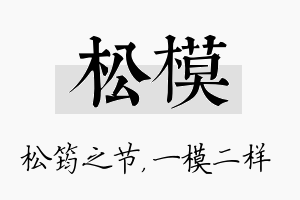 松模

松筠之节，一模二样